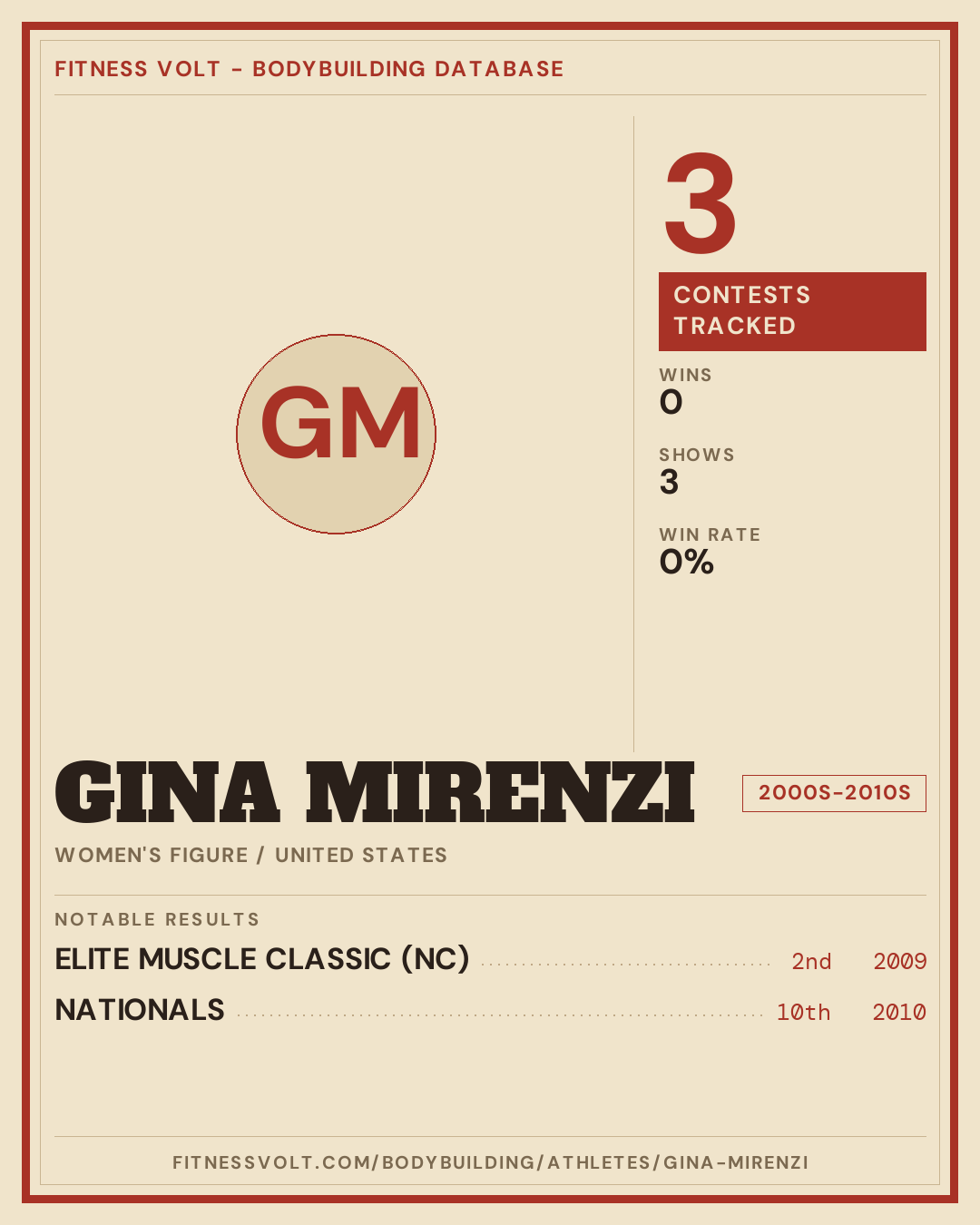 FITNESS VOLT - BODYBUILDING DATABASE

GM

3

CONTESTS TRACKED

WINS
0

SHOWS
3

WIN RATE
0%

GINA MIRENZI

2000S-2010S

WOMEN'S FIGURE / UNITED STATES

NOTABLE RESULTS

ELITE MUSCLE CLASSIC (NC) 2nd 2009

NATIONALS 10th 2010

FITNESSVOLT.COM/BODYBUILDING/ATHLETES/GINA-MIRENZI